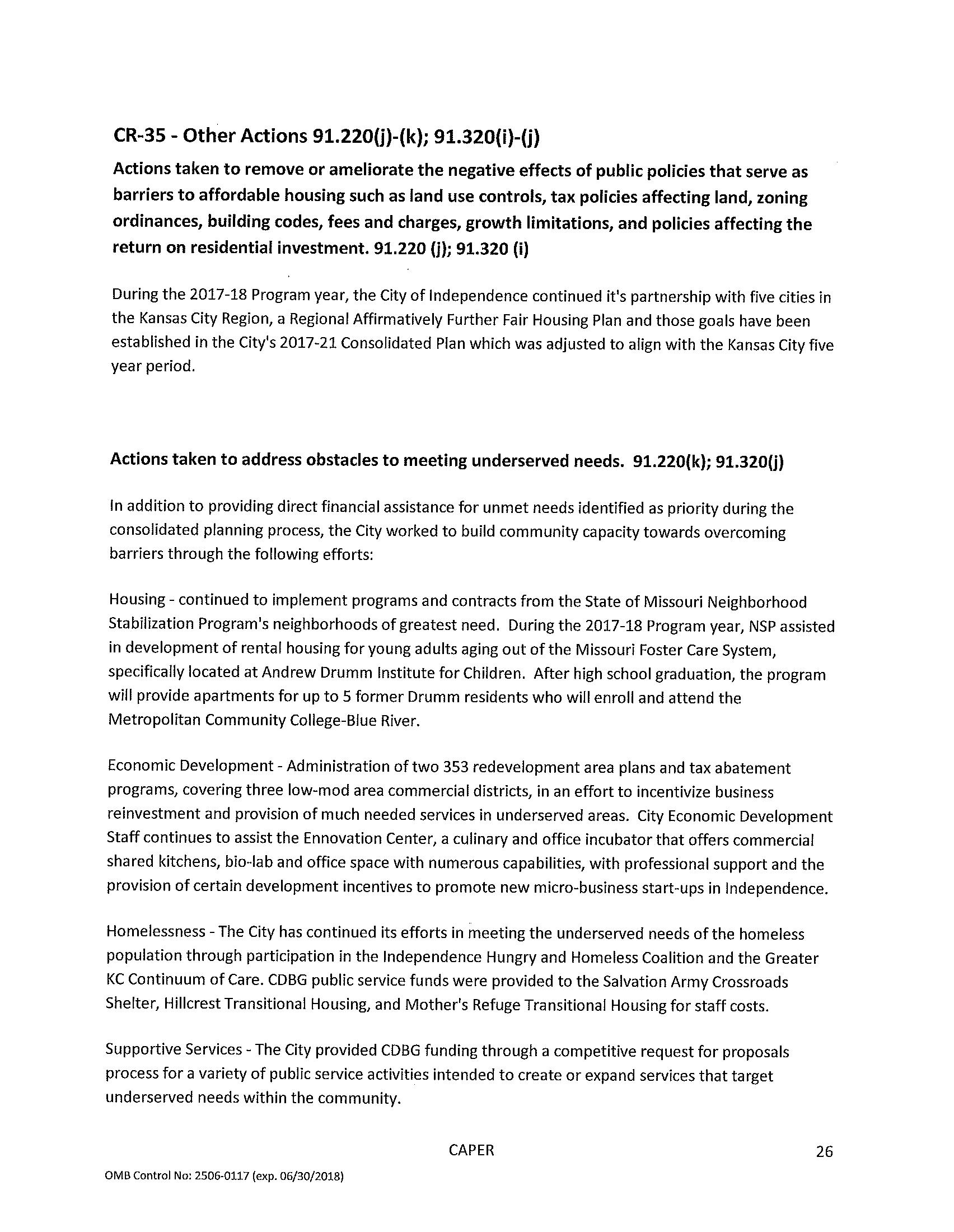 CR-35 - Other Actions 91.220(j)-(k); 91.320(i)-(j)

Actions taken to remove or ameliorate the negative effects of public policies that serve as barriers to affordable housing such as land use controls, tax policies affecting land, zoning ordinances, building codes, fees and charges, growth limitations, and policies affecting the return on residential investment. 91.220 (j); 91.320 (i)

During the 2017-18 Program year, the City of Independence continued it's partnership with five cities in the Kansas City Region, a Regional Affirmatively Further Fair Housing Plan and those goals have been established in the City's 2017-21 Consolidated Plan which was adjusted to align with the Kansas City five year period.

Actions taken to address obstacles to meeting underserved needs. 91.220(k); 91.320(j)

In addition to providing direct financial assistance for unmet needs identified as priority during the consolidated planning process, the City worked to build community capacity towards overcoming barriers through the following efforts:

Housing - continued to implement programs and contracts from the State of Missouri Neighborhood Stabilization Program's neighborhoods of greatest need. During the 2017-18 Program year, NSP assisted in development of rental housing for young adults aging out of the Missouri Foster Care System, specifically located at Andrew Drumm Institute for Children. After high school graduation, the program will provide apartments for up to 5 former Drumm residents who will enroll and attend the Metropolitan Community College-Blue River.

Economic Development - Administration of two 353 redevelopment area plans and tax abatement programs, covering three low-mod area commercial districts, in an effort to incentivize business reinvestment and provision of much needed services in underserved areas. City Economic Development Staff continues to assist the Ennovation Center, a culinary and office incubator that offers commercial shared kitchens, bio-lab and office space with numerous capabilities, with professional support and the provision of certain development incentives to promote new micro-business start-ups in Independence.

Homelessness - The City has continued its efforts in meeting the underserved needs of the homeless population through participation in the Independence Hungry and Homeless Coalition and the Greater KC Continuum of Care. CDBG public service funds were provided to the Salvation Army Crossroads Shelter, Hillcrest Transitional Housing, and Mother's Refuge Transitional Housing for staff costs.

Supportive Services - The City provided CDBG funding through a competitive request for proposals process for a variety of public service activities intended to create or expand services that target underserved needs within the community.

CAPER 26

OMB Control No: 2506-0117 (exp. 06/30/2018)